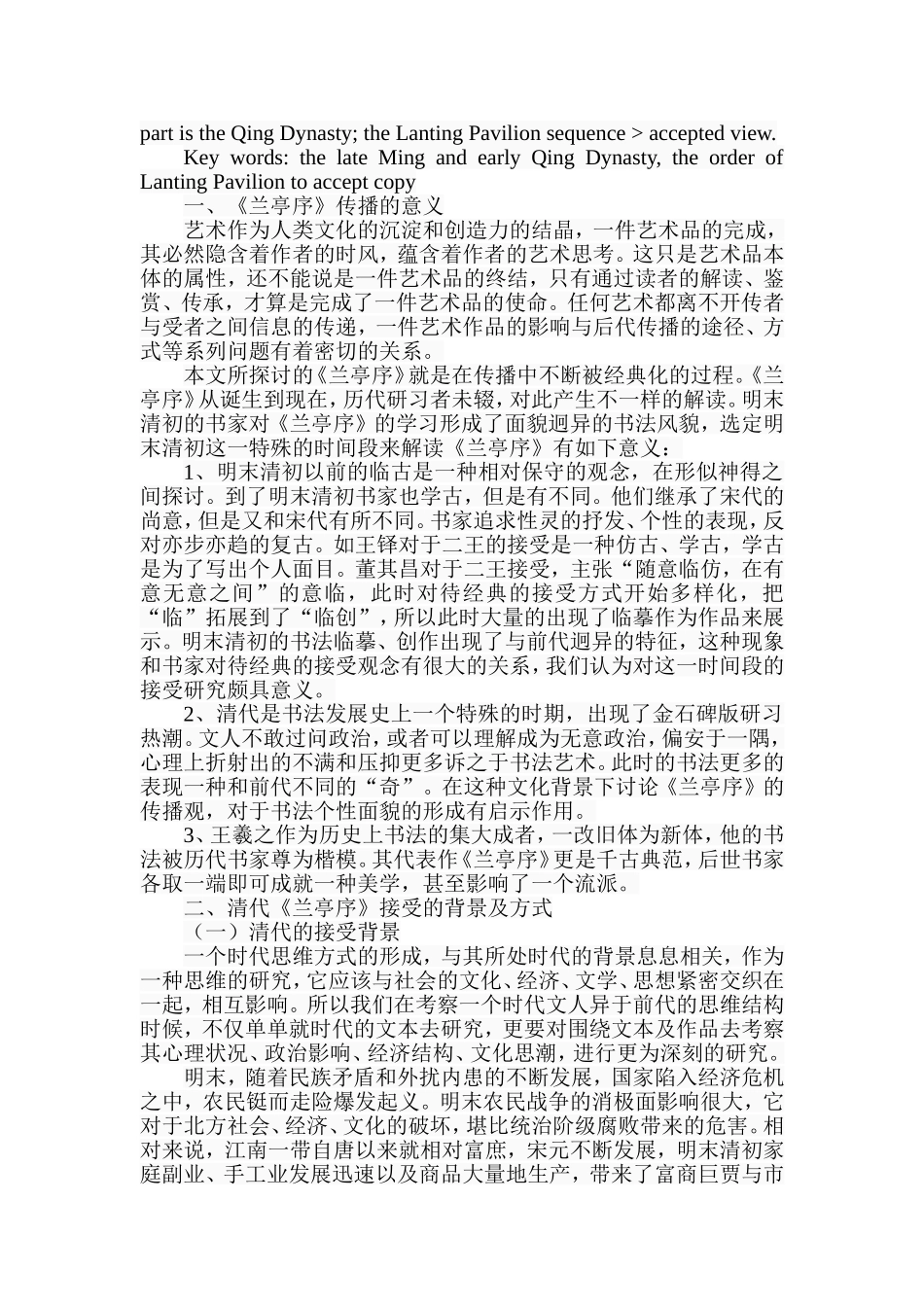 part is the Qing Dynasty; the Lanting Pavilion sequence > accepted view.

Key words: the late Ming and early Qing Dynasty, the order of Lanting Pavilion to accept copy

一、《兰亭序》传播的意义

艺术作为人类文化的沉淀和创造力的结晶，一件艺术品的完成，其必然隐含着作者的时风，蕴含着作者的艺术思考。这只是艺术品本体的属性，还不能说是一件艺术品的终结，只有通过读者的解读、鉴赏、传承，才算是完成了一件艺术品的使命。任何艺术都离不开传者与受者之间信息的传递，一件艺术作品的影响与后代传播的途径、方式等系列问题有着密切的关系。

本文所探讨的《兰亭序》就是在传播中不断被经典化的过程。《兰亭序》从诞生到现在，历代研习者未辍，对此产生不一样的解读。明末清初的书家对《兰亭序》的学习形成了面貌迥异的书法风貌，选定明末清初这一特殊的时间段来解读《兰亭序》有如下意义：

1、明末清初以前的临古是一种相对保守的观念，在形似神得之间探讨。到了明末清初书家也学古，但是有不同。他们继承了宋代的尚意，但是又和宋代有所不同。书家追求性灵的抒发、个性的表现，反对亦步亦趋的复古。如王铎对于二王的接受是一种仿古、学古，学古是为了写出个人面目。董其昌对于二王接受，主张“随意临仿，在有意无意之间”的意临，此时对待经典的接受方式开始多样化，把“临”拓展到了“临创”，所以此时大量的出现了临摹作为作品来展示。明末清初的书法临摹、创作出现了与前代迥异的特征，这种现象和书家对待经典的接受观念有很大的关系，我们认为对这一时间段的接受研究颇具意义。

2、清代是书法发展史上一个特殊的时期，出现了金石碑版研习热潮。文人不敢过问政治，或者可以理解成为无意政治，偏安于一隅，心理上折射出的不满和压抑更多诉之于书法艺术。此时的书法更多的表现一种和前代不同的“奇”。在这种文化背景下讨论《兰亭序》的传播观，对于书法个性面貌的形成有启示作用。

3、王羲之作为历史上书法的集大成者，一改旧体为新体，他的书法被历代书家尊为楷模。其代表作《兰亭序》更是千古典范，后世书家各取一端即可成就一种美学，甚至影响了一个流派。

二、清代《兰亭序》接受的背景及方式

（一）清代的接受背景

一个时代思维方式的形成，与其所处时代的背景息息相关，作为一种思维的研究，它应该与社会的文化、经济、文学、思想紧密交织在一起，相互影响。所以我们在考察一个时代文人异于前代的思维结构时候，不仅单单就时代的文本去研究，更要对围绕文本及作品去考察其心理状况、政治影响、经济结构、文化思潮，进行更为深刻的研究。

明末，随着民族矛盾和外扰内患的不断发展，国家陷入经济危机之中，农民铤而走险爆发起义。明末农民战争的消极面影响很大，它对于北方社会、经济、文化的破坏，堪比统治阶级腐败带来的危害。相对来说，江南一带自唐以来就相对富庶，宋元不断发展，明末清初家庭副业、手工业发展迅速以及商品大量地生产，带来了富商巨贾与市